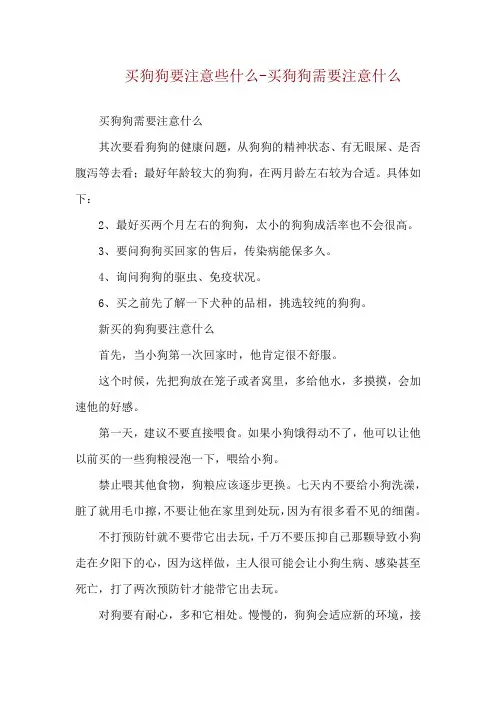 买狗狗要注意些什么-买狗狗需要注意什么

买狗狗需要注意什么

其次要看狗狗的健康问题，从狗狗的精神状态、有无眼屎、是否腹泻等去看；最好年龄较大的狗狗，在两月龄左右较为合适。具体如下：

2、最好买两个月左右的狗狗，太小的狗狗成活率也不会很高。

3、要问狗狗买回家的售后，传染病能保多久。

4、询问狗狗的驱虫、免疫状况。

6、买之前先了解一下犬种的品相，挑选较纯的狗狗。

新买的狗狗要注意什么

首先，当小狗第一次回家时，他肯定很不舒服。

这个时候，先把狗放在笼子或者窝里，多给他水，多摸摸，会加速他的好感。

第一天，建议不要直接喂食。如果小狗饿得动不了，他可以让他以前买的一些狗粮浸泡一下，喂给小狗。

禁止喂其他食物，狗粮应该逐步更换。七天内不要给小狗洗澡，脏了就用毛巾擦，不要让他在家里到处玩，因为有很多看不见的细菌。

不打预防针就不要带它出去玩，千万不要压抑自己那颗导致小狗走在夕阳下的心，因为这样做，主人很可能会让小狗生病、感染甚至死亡，打了两次预防针才能带它出去玩。

对狗要有耐心，多和它相处。慢慢的，狗狗会适应新的环境，接